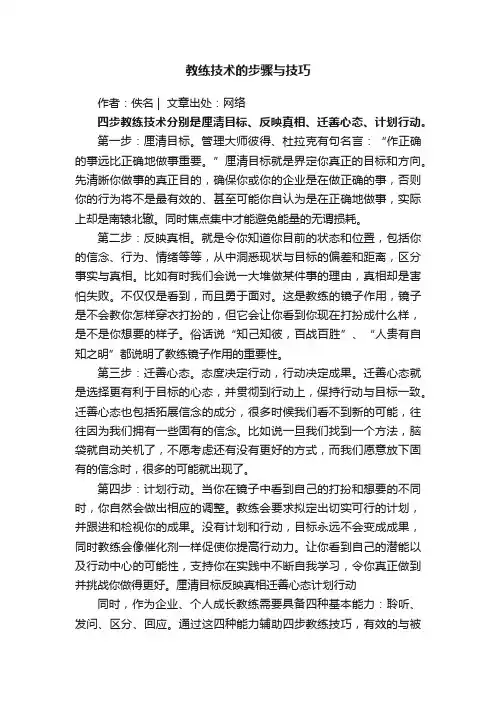 教练技术的步骤与技巧

作者：佚名｜ 文章出处：网络

四步教练技术分别是厘清目标、反映真相、迁善心态、计划行动。

第一步：厘清目标。管理大师彼得、杜拉克有句名言：“作正确的事远比正确地做事重要。”厘清目标就是界定你真正的目标和方向。先清晰你做事的真正目的，确保你或你的企业是在做正确的事，否则你的行为将不是最有效的、甚至可能你自认为是在正确地做事，实际上却是南辕北辙。同时焦点集中才能避免能量的无谓损耗。

第二步：反映真相。就是令你知道你目前的状态和位置，包括你的信念、行为、情绪等等，从中洞悉现状与目标的偏差和距离，区分事实与真相。比如有时我们会说一大堆做某件事的理由，真相却是害怕失败。不仅仅是看到，而且勇于面对。这是教练的镜子作用，镜子是不会教你怎样穿衣打扮的，但它会让你看到你现在打扮成什么样，是不是你想要的样子。俗话说“知己知彼，百战百胜”、“人贵有自知之明”都说明了教练镜子作用的重要性。

第三步：迁善心态。态度决定行动，行动决定成果。迁善心态就是选择更有利于目标的心态，并贯彻到行动上，保持行动与目标一致。迁善心态也包括拓展信念的成分，很多时候我们看不到新的可能，往往因为我们拥有一些固有的信念。比如说一旦我们找到一个方法，脑袋就自动关机了，不愿考虑还有没有更好的方式，而我们愿意放下固有的信念时，很多的可能就出现了。

第四步：计划行动。当你在镜子中看到自己的打扮和想要的不同时，你自然会做出相应的调整。教练会要求拟定出切实可行的计划，并跟进和检视你的成果。没有计划和行动，目标永远不会变成成果，同时教练会像催化剂一样促使你提高行动力。让你看到自己的潜能以及行动中心的可能性，支持你在实践中不断自我学习，令你真正做到并挑战你做得更好。厘清目标反映真相迁善心态计划行动

同时，作为企业、个人成长教练需要具备四种基本能力：聆听、发问、区分、回应。通过这四种能力辅助四步教练技巧，有效的与被